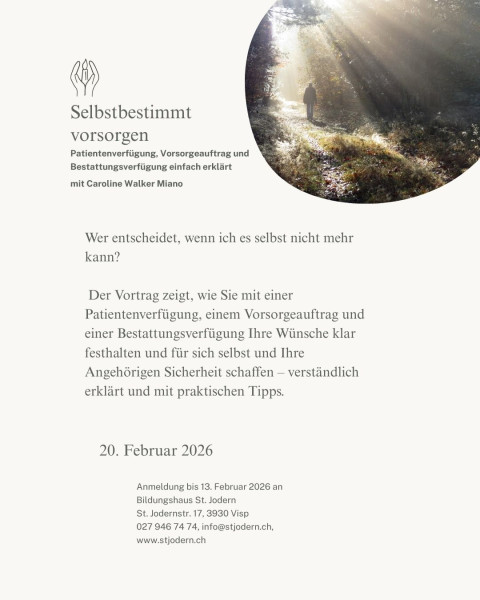 Selbstbestimmt vorsorgen

Patientenverfügung, Vorsorgeauftrag und Bestattungsverfügung einfach erklärt

mit Caroline Walker Miano

Wer entscheidet, wenn ich es selbst nicht mehr kann?

Der Vortrag zeigt, wie Sie mit einer Patientenverfügung, einem Vorsorgeauftrag und einer Bestattungsverfügung Ihre Wünsche klar festhalten und für sich selbst und Ihre Angehörigen Sicherheit schaffen – verständlich erklärt und mit praktischen Tipps.

20. Februar 2026

Anmeldung bis 13. Februar 2026 an
Bildungshaus St. Jodern
St. Jodernstr. 17, 3930 Visp
027 946 74 74, info@stjodern.ch,
www.stjodern.ch